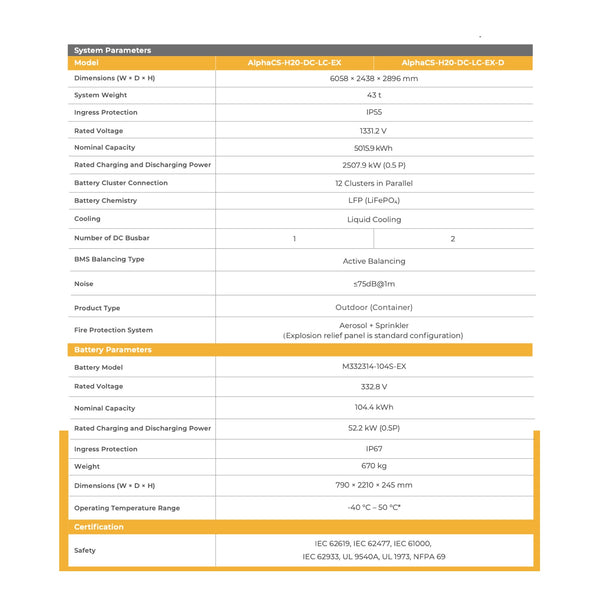 | System Parameters | | |
|---|---|---|
| Model | AlphaCS-H20-DC-LC-EX | AlphaCS-H20-DC-LC-EX-D |
| Dimensions (W × D × H) | 6058 × 2438 × 2896 mm | |
| System Weight | 43 t | |
| Ingress Protection | IP55 | |
| Rated Voltage | 1331.2 V | |
| Nominal Capacity | 5015.9 kWh | |
| Rated Charging and Discharging Power | 2507.9 kW (0.5 P) | |
| Battery Cluster Connection | 12 Clusters in Parallel | |
| Battery Chemistry | LFP ($LiFePO_4$) | |
| Cooling | Liquid Cooling | |
| Number of DC Busbar | 1 | 2 |
| BMS Balancing Type | Active Balancing | |
| Noise | ≤75dB@1m | |
| Product Type | Outdoor (Container) | |
| Fire Protection System | Aerosol + Sprinkler (Explosion relief panel is standard configuration) | |
| Battery Parameters | | |
| Battery Model | M332314-104S-EX | |
| Rated Voltage | 332.8 V | |
| Nominal Capacity | 104.4 kWh | |
| Rated Charging and Discharging Power | 52.2 kW (0.5P) | |
| Ingress Protection | IP67 | |
| Weight | 670 kg | |
| Dimensions (W × D × H) | 790 × 2210 × 245 mm | |
| Operating Temperature Range | -40 °C – 50 °C* | |
| Certification | | |
| Safety | IEC 62619, IEC 62477, IEC 61000, IEC 62933, UL 9540A, UL 1973, NFPA 69 | |